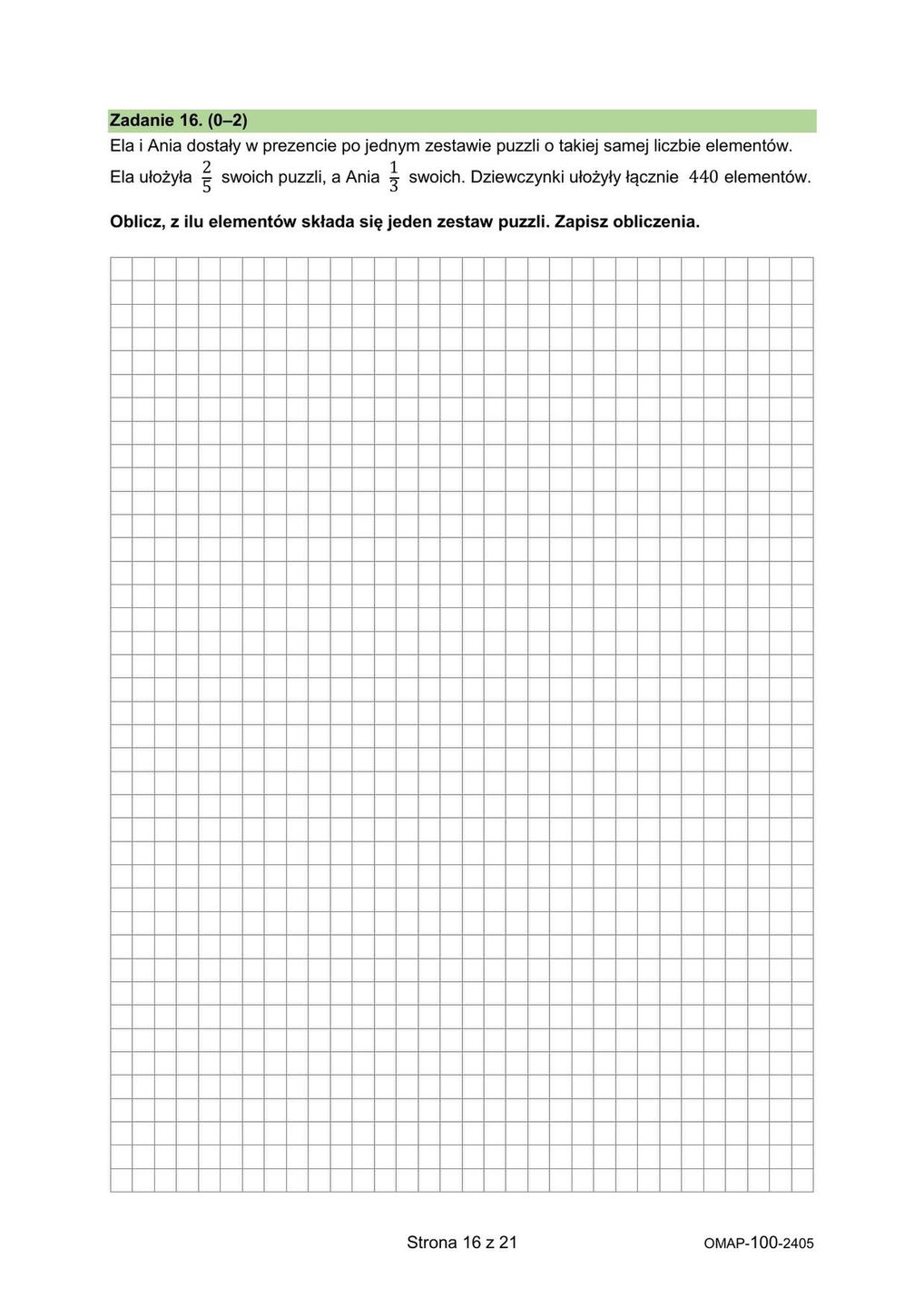 Zadanie 16. (0–2)
Ela i Ania dostały w prezencie po jednym zestawie puzzli o takiej samej liczbie elementów. Ela ułożyła $\frac{2}{5}$ swoich puzzli, a Ania $\frac{1}{3}$ swoich. Dziewczynki ułożyły łącznie $440$ elementów.

Oblicz, z ilu elementów składa się jeden zestaw puzzli. Zapisz obliczenia.

Strona 16 z 21

OMAP-100-2405